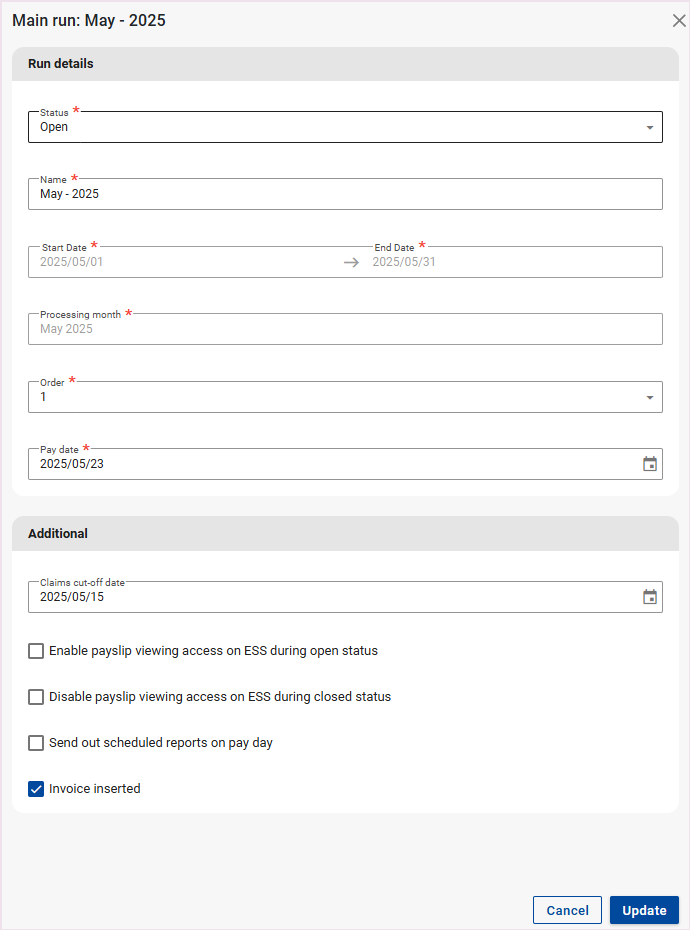 Main run: May - 2025

Run details

Status *
Open

Name *
May - 2025

Start Date *
2025/05/01

End Date *
2025/05/31

Processing month *
May 2025

Order *
1

Pay date *
2025/05/23

Additional

Claims cut-off date
2025/05/15

Enable payslip viewing access on ESS during open status

Disable payslip viewing access on ESS during closed status

Send out scheduled reports on pay day

Invoice inserted

Cancel
Update